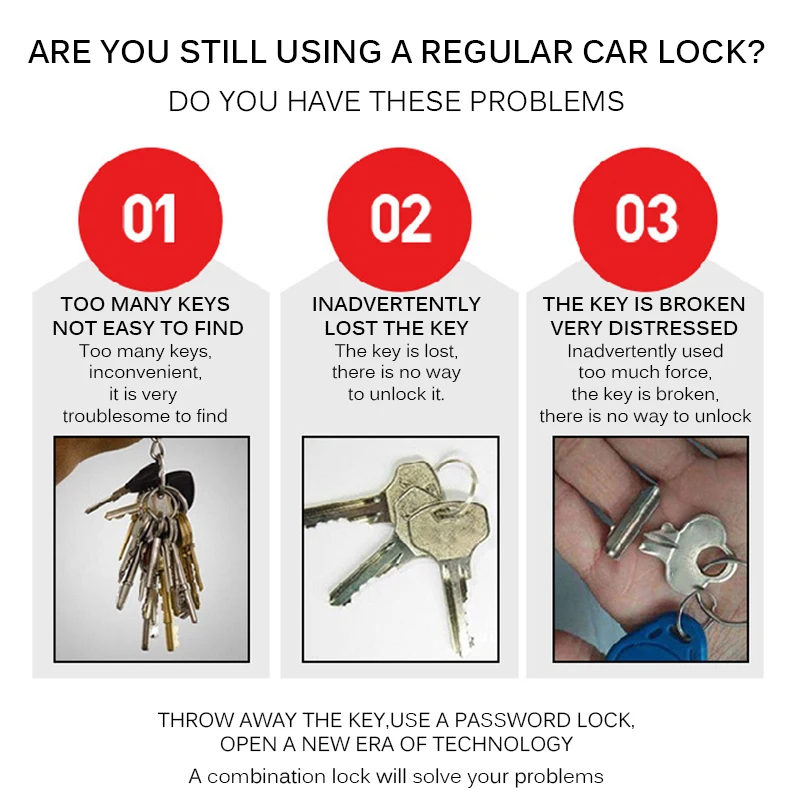 ARE YOU STILL USING A REGULAR CAR LOCK?

DO YOU HAVE THESE PROBLEMS

01

TOO MANY KEYS
NOT EASY TO FIND

Too many keys, inconvenient, it is very troublesome to find

02

INADVERTENTLY
LOST THE KEY

The key is lost, there is no way to unlock it.

03

THE KEY IS BROKEN
VERY DISTRESSED

Inadvertently used too much force, the key is broken, there is no way to unlock

THROW AWAY THE KEY,USE A PASSWORD LOCK,
OPEN A NEW ERA OF TECHNOLOGY

A combination lock will solve your problems